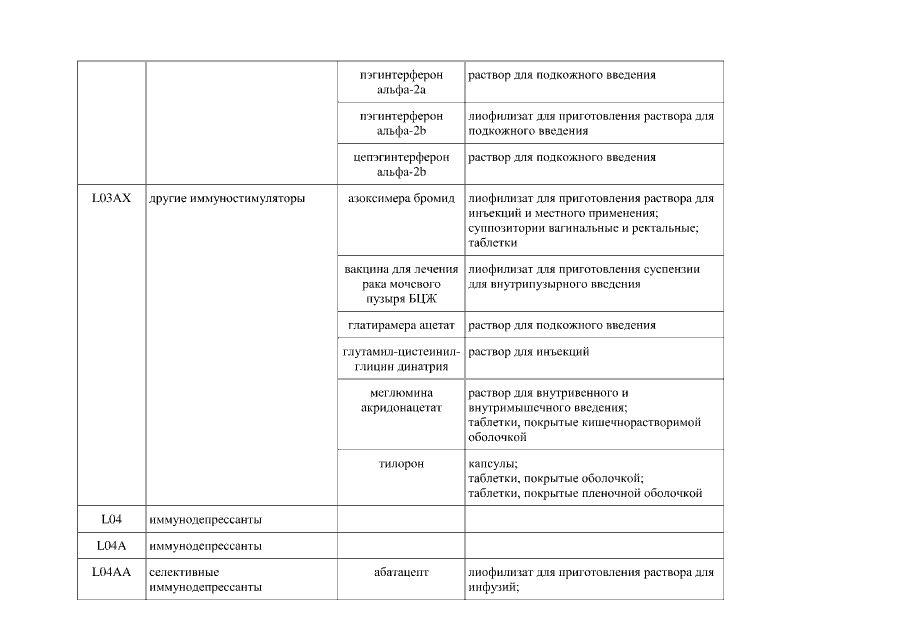 |  |  |  |  |
|---|---|---|---|
|  |  | пэгинтерферон альфа-2a | раствор для подкожного введения |
|  |  | пэгинтерферон альфа-2b | лиофилизат для приготовления раствора для подкожного введения |
|  |  | цепэгинтерферон альфа-2b | раствор для подкожного введения |
| L03AX | другие иммуностимуляторы | азоксимера бромид | лиофилизат для приготовления раствора для инъекций и местного применения; суппозитории вагинальные и ректальные; таблетки |
|  |  | вакцина для лечения рака мочевого пузыря БЦЖ | лиофилизат для приготовления суспензии для внутрипузырного введения |
|  |  | глатирамера ацетат | раствор для подкожного введения |
|  |  | глутамил-цистеинил-глицин динатрия | раствор для инъекций |
|  |  | меглюмина акридонацетат | раствор для внутривенного и внутримышечного введения; таблетки, покрытые кишечнорастворимой оболочкой |
|  |  | тилорон | капсулы; таблетки, покрытые оболочкой; таблетки, покрытые пленочной оболочкой |
| L04 | иммунодепрессанты |  |  |
| L04A | иммунодепрессанты |  |  |
| L04AA | селективные иммунодепрессанты | абатацепт | лиофилизат для приготовления раствора для инфузий; |